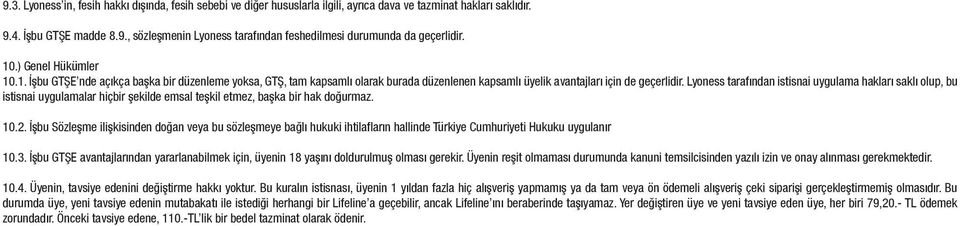 9.3. Lyoness'in, fesih hakkı dışında, fesih sebebi ve diğer hususlarla ilgili, ayrıca dava ve tazminat hakları saklıdır.

9.4. İşbu GTŞE madde 8.9., sözleşmenin Lyoness tarafından feshedilmesi durumunda da geçerlidir.

10.) Genel Hükümler

10.1. İşbu GTŞE'nde açıkça başka bir düzenleme yoksa, GTŞ, tam kapsamlı olarak burada düzenlenen kapsamlı üyelik avantajları için de geçerlidir. Lyoness tarafından istisnai uygulama hakları saklı olup, bu istisnai uygulamalar hiçbir şekilde emsal teşkil etmez, başka bir hak doğurmaz.

10.2. İşbu Sözleşme ilişkisinden doğan veya bu sözleşmeye bağlı hukuki ihtilafların hallinde Türkiye Cumhuriyeti Hukuku uygulanır

10.3. İşbu GTŞE avantajlarından yararlanabilmek için, üyenin 18 yaşını doldurulmuş olması gerekir. Üyenin reşit olmaması durumunda kanuni temsilcisinden yazılı izin ve onay alınması gerekmektedir.

10.4. Üyenin, tavsiye edenini değiştirme hakkı yoktur. Bu kuralın istisnası, üyenin 1 yıldan fazla hiç alışveriş yapmamış ya da tam veya ön ödemeli alışveriş çeki siparişi gerçekleştirmemiş olmasıdır. Bu durumda üye, yeni tavsiye edenin mutabakatı ile istediği herhangi bir Lifeline'a geçebilir, ancak Lifeline'ını beraberinde taşıyamaz. Yer değiştiren üye ve yeni tavsiye eden üye, her biri 79,20.- TL ödemek zorundadır. Önceki tavsiye edene, 110.-TL'lik bir bedel tazminat olarak ödenir.